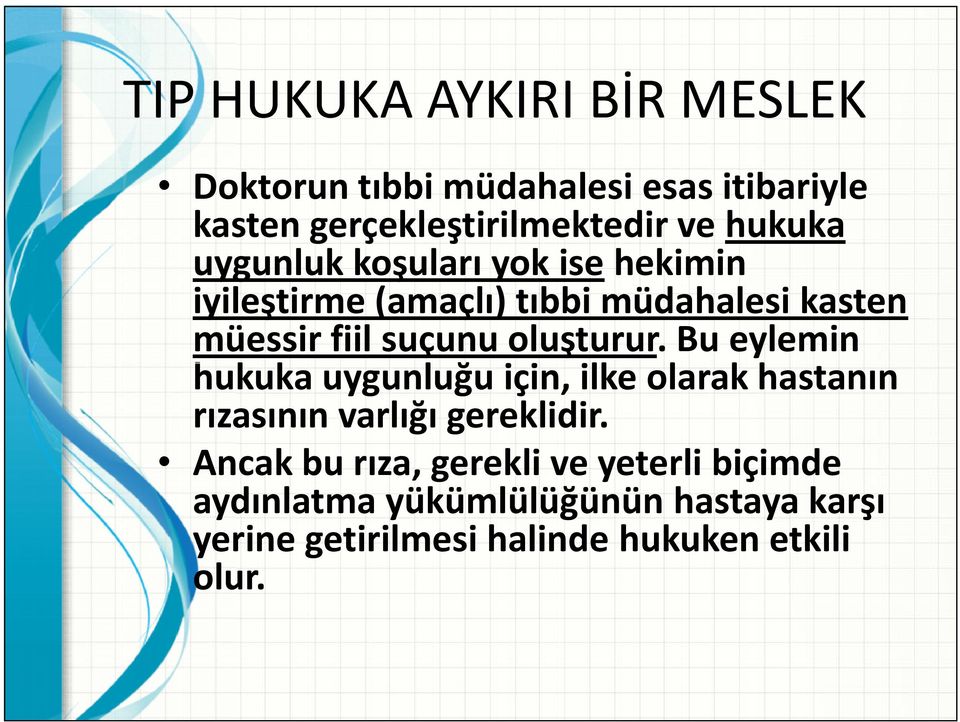 TIP HUKUKA AYKIRI BİR MESLEK

• Doktorun tıbbi müdahalesi esas itibariyle kasten gerçekleştirilmektedir ve hukuka uygunluk koşuları yok ise hekimin iyileştirme (amaçlı) tıbbi müdahalesi kasten müessir fiil suçunu oluşturur. Bu eylemin hukuka uygunluğu için, ilke olarak hastanın rızasının varlığı gereklidir.

• Ancak bu rıza, gerekli ve yeterli biçimde aydınlatma yükümlülüğünün hastaya karşı yerine getirilmesi halinde hukuken etkili olur.